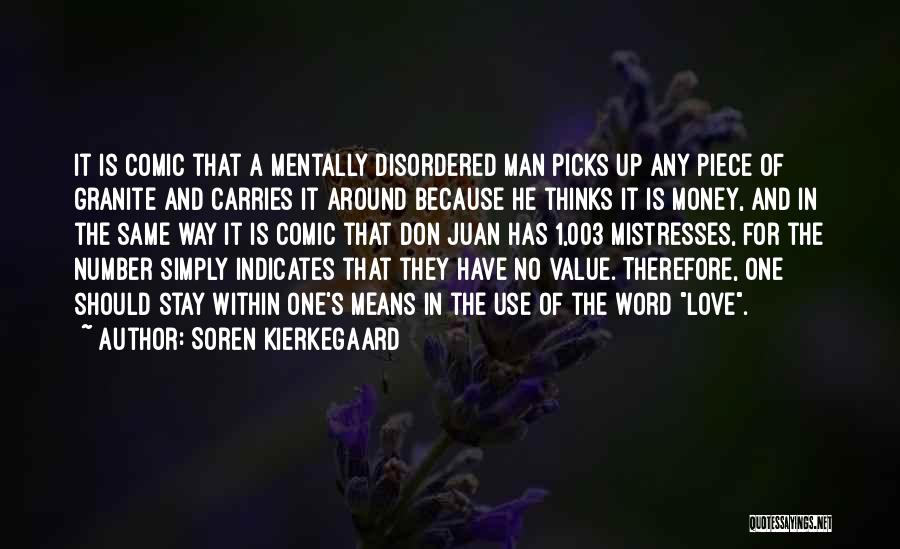 IT IS COMIC THAT A MENTALLY DISORDERED MAN PICKS UP ANY PIECE OF GRANITE AND CARRIES IT AROUND BECAUSE HE THINKS IT IS MONEY, AND IN THE SAME WAY IT IS COMIC THAT DON JUAN HAS 1,003 MISTRESSES, FOR THE NUMBER SIMPLY INDICATES THAT THEY HAVE NO VALUE. THEREFORE, ONE SHOULD STAY WITHIN ONE'S MEANS IN THE USE OF THE WORD "LOVE".

~ AUTHOR: SOREN KIERKEGAARD

QUOTESSAYINGS.NET